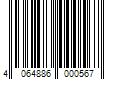 4 064886 000567